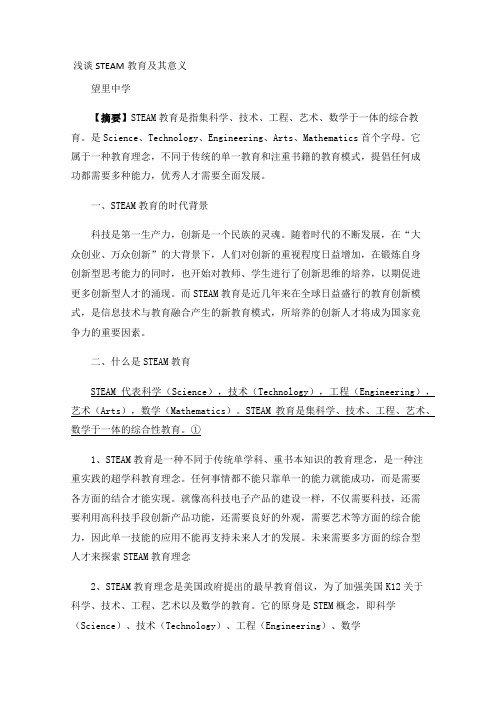 浅谈 STEAM 教育及其意义

望里中学

【摘要】STEAM 教育是指集科学、技术、工程、艺术、数学于一体的综合教育。是 Science、Technology、Engineering、Arts、Mathematics 首个字母。它属于一种教育理念，不同于传统的单一教育和注重书籍的教育模式，提倡任何成功都需要多种能力，优秀人才需要全面发展。

一、STEAM 教育的时代背景

科技是第一生产力，创新是一个民族的灵魂。随着时代的不断发展，在“大众创业、万众创新”的大背景下，人们对创新的重视程度日益增加，在锻炼自身创新型思考能力的同时，也开始对教师、学生进行了创新思维的培养，以期促进更多创新型人才的涌现。而 STEAM 教育是近几年来在全球日益盛行的教育创新模式，是信息技术与教育融合产生的新教育模式，所培养的创新人才将成为国家竞争力的重要因素。

二、什么是 STEAM 教育

STEAM 代表科学（Science），技术（Technology），工程（Engineering），艺术（Arts），数学（Mathematics）。STEAM 教育是集科学、技术、工程、艺术、数学于一体的综合性教育。①

1、STEAM 教育是一种不同于传统单学科、重书本知识的教育理念，是一种注重实践的超学科教育理念。任何事情都不能只靠单一的能力就能成功，而是需要各方面的结合才能实现。就像高科技电子产品的建设一样，不仅需要科技，还需要利用高科技手段创新产品功能，还需要良好的外观，需要艺术等方面的综合能力，因此单一技能的应用不能再支持未来人才的发展。未来需要多方面的综合型人才来探索 STEAM 教育理念

2、STEAM 教育理念是美国政府提出的最早教育倡议，为了加强美国 K12 关于科学、技术、工程、艺术以及数学的教育。它的原身是 STEM 概念，即科学（Science）、技术（Technology）、工程（Engineering）、数学